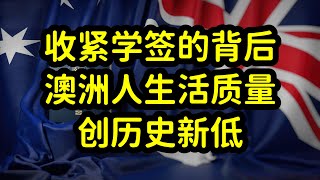 收紧学签的背后
澳洲人生活质量
创历史新低